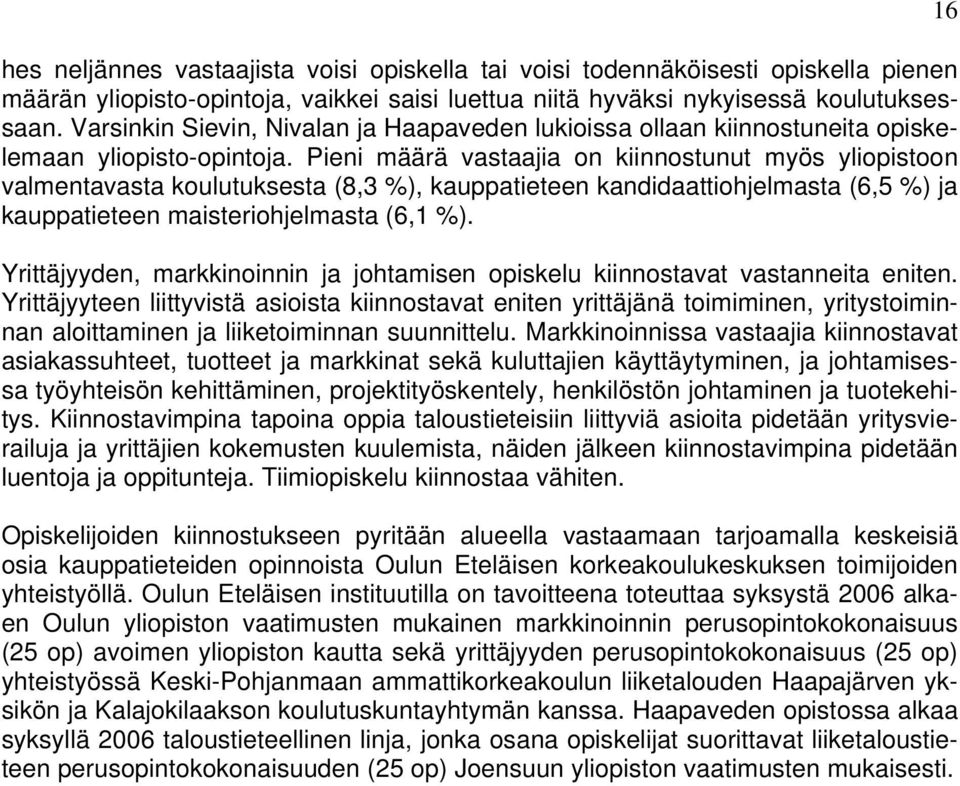 16

hes neljännes vastaajista voisi opiskella tai voisi todennäköisesti opiskella pienen määrän yliopisto-opintoja, vaikkei saisi luettua niitä hyväksi nykyisessä koulutuksessaan. Varsinkin Sievin, Nivalan ja Haapaveden lukioissa ollaan kiinnostuneita opiskelemaan yliopisto-opintoja. Pieni määrä vastaajia on kiinnostunut myös yliopistoon valmentavasta koulutuksesta (8,3 %), kauppatieteen kandidaattiohjelmasta (6,5 %) ja kauppatieteen maisteriohjelmasta (6,1 %).

Yrittäjyyden, markkinoinnin ja johtamisen opiskelu kiinnostavat vastanneita eniten. Yrittäjyyteen liittyvistä asioista kiinnostavat eniten yrittäjänä toimiminen, yritystoiminnan aloittaminen ja liiketoiminnan suunnittelu. Markkinoinnissa vastaajia kiinnostavat asiakassuhteet, tuotteet ja markkinat sekä kuluttajien käyttäytyminen, ja johtamisessa työyhteisön kehittäminen, projektityöskentely, henkilöstön johtaminen ja tuotekehitys. Kiinnostavimpina tapoina oppia taloustieteisiin liittyviä asioita pidetään yritysvierailuja ja yrittäjien kokemusten kuulemista, näiden jälkeen kiinnostavimpina pidetään luentoja ja oppitunteja. Tiimiopiskelu kiinnostaa vähiten.

Opiskelijoiden kiinnostukseen pyritään alueella vastaamaan tarjoamalla keskeisiä osia kauppatieteiden opinnoista Oulun Eteläisen korkeakoulukeskuksen toimijoiden yhteistyöllä. Oulun Eteläisen instituutilla on tavoitteena toteuttaa syksystä 2006 alkaen Oulun yliopiston vaatimusten mukainen markkinoinnin perusopintokokonaisuus (25 op) avoimen yliopiston kautta sekä yrittäjyyden perusopintokokonaisuus (25 op) yhteistyössä Keski-Pohjanmaan ammattikorkeakoulun liiketalouden Haapajärven yksikön ja Kalajokilaakson koulutuskuntayhtymän kanssa. Haapaveden opistossa alkaa syksyllä 2006 taloustieteellinen linja, jonka osana opiskelijat suorittavat liiketaloustieteen perusopintokokonaisuuden (25 op) Joensuun yliopiston vaatimusten mukaisesti.